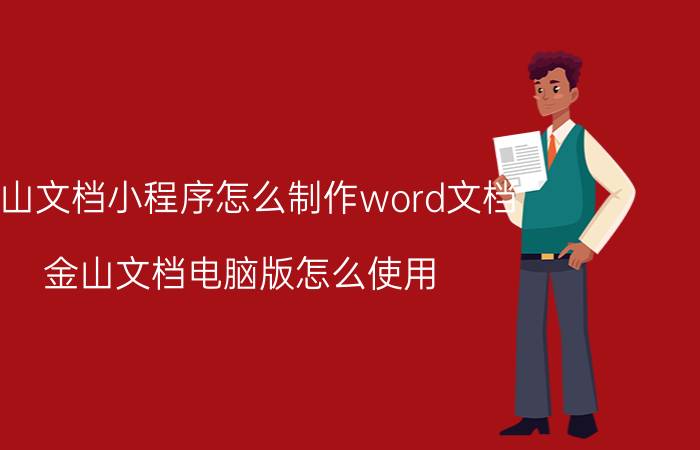 山文档小程序怎么制作word文档

金山文档电脑版怎么使用